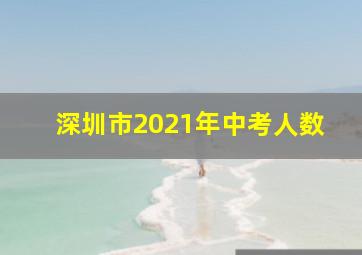 深圳市2021年中考人数